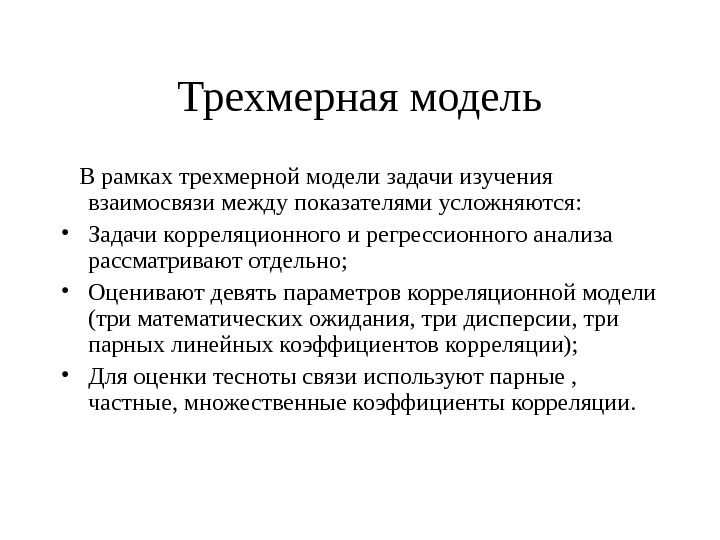 Трехмерная модель

В рамках трехмерной модели задачи изучения взаимосвязи между показателями усложняются:

• Задачи корреляционного и регрессионного анализа рассматривают отдельно;
• Оценивают девять параметров корреляционной модели (три математических ожидания, три дисперсии, три парных линейных коэффициентов корреляции);
• Для оценки тесноты связи используют парные , частные, множественные коэффициенты корреляции.